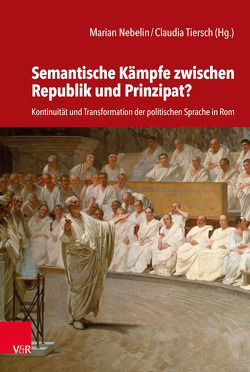 Marian Nebelin / Claudia Tiersch (Hg.)

Semantische Kämpfe zwischen Republik und Prinzipat?

Kontinuität und Transformation der politischen Sprache in Rom

V&R